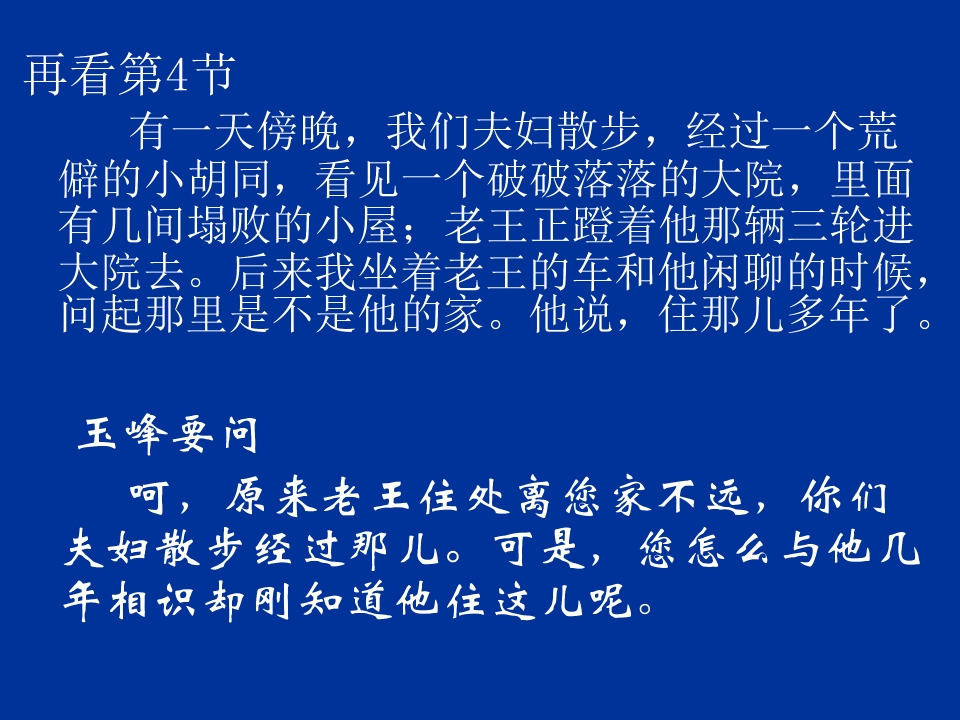 再看第4节

有一天傍晚，我们夫妇散步，经过一个荒僻的小胡同，看见一个破破落落的大院，里面有几间塌败的小屋；老王正蹬着他那辆三轮进大院去。后来我坐着老王的车和他闲聊的时候，问起那里是不是他的家。他说，住那儿多年了。

玉峰要问

呵，原来老王住处离您家不远，你们夫妇散步经过那儿。可是，您怎么与他几年相识却刚知道他住这儿呢。